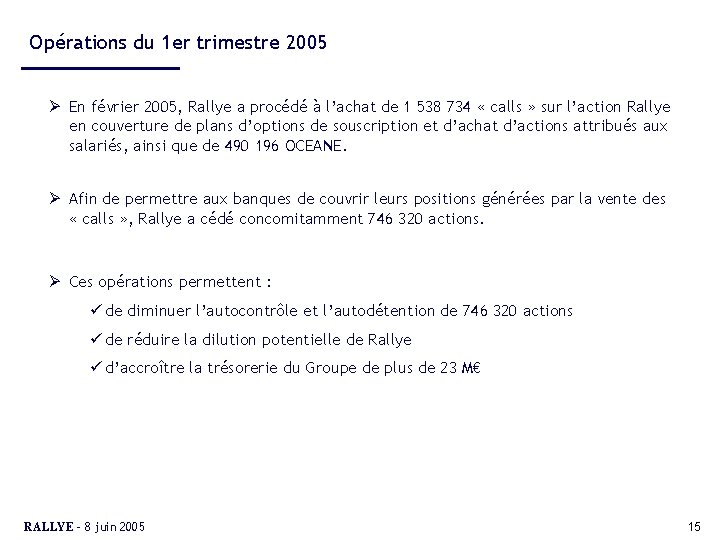 Opérations du 1er trimestre 2005

➢ En février 2005, Rallye a procédé à l'achat de 1 538 734 « calls » sur l'action Rallye en couverture de plans d'options de souscription et d'achat d'actions attribués aux salariés, ainsi que de 490 196 OCEANE.

➢ Afin de permettre aux banques de couvrir leurs positions générées par la vente des « calls », Rallye a cédé concomitamment 746 320 actions.

➢ Ces opérations permettent :

✓ de diminuer l'autocontrôle et l'autodétention de 746 320 actions

✓ de réduire la dilution potentielle de Rallye

✓ d'accroître la trésorerie du Groupe de plus de 23 M€

RALLYE - 8 juin 2005

15